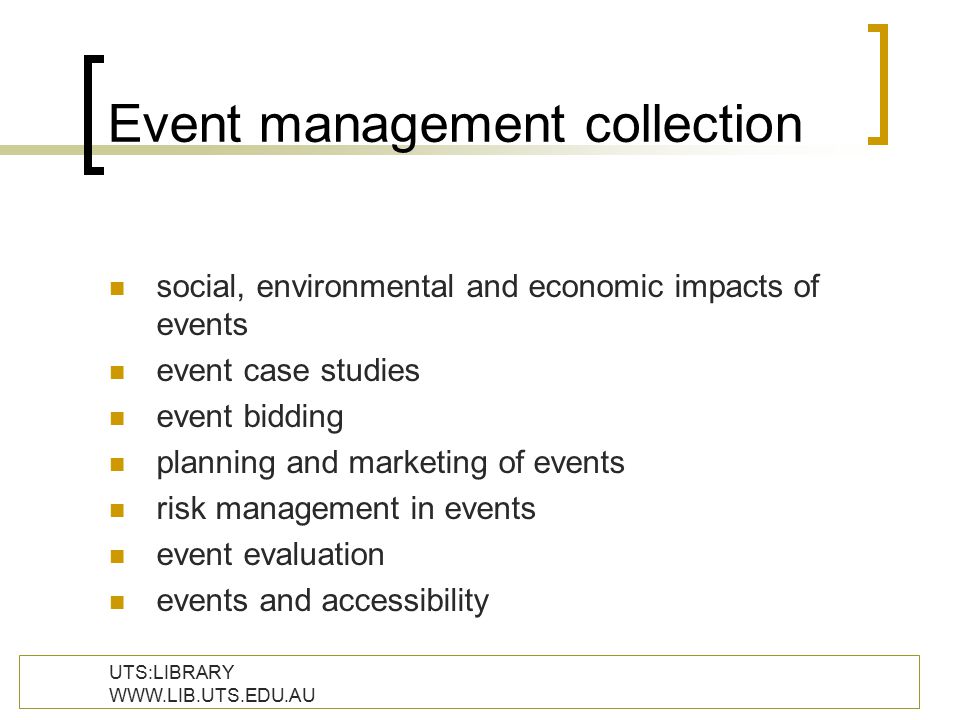 Event management collection

- social, environmental and economic impacts of events
- event case studies
- event bidding
- planning and marketing of events
- risk management in events
- event evaluation
- events and accessibility

UTS:LIBRARY
WWW.LIB.UTS.EDU.AU